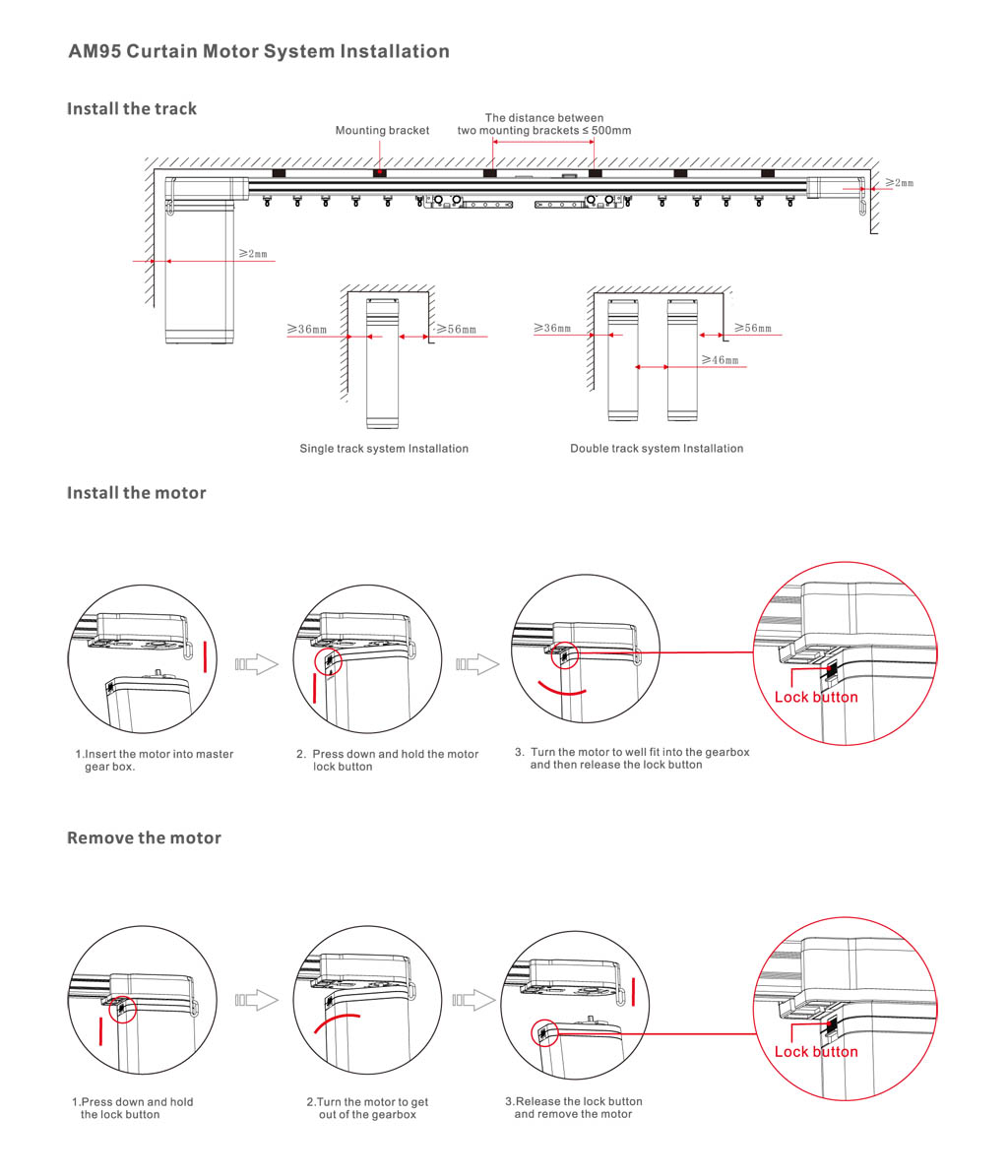 AM95 Curtain Motor System Installation

Install the track

Mounting bracket

The distance between two mounting brackets ≤ 500mm

≥2mm

≥2mm

≥36mm

≥56mm

≥36mm

≥56mm

≥46mm

Single track system Installation

Double track system Installation

Install the motor

Lock button

1.Insert the motor into master gear box.

2. Press down and hold the motor lock button

3. Turn the motor to well fit into the gearbox and then release the lock button

Remove the motor

Lock button

1.Press down and hold the lock button

2.Turn the motor to get out of the gearbox

3.Release the lock button and remove the motor